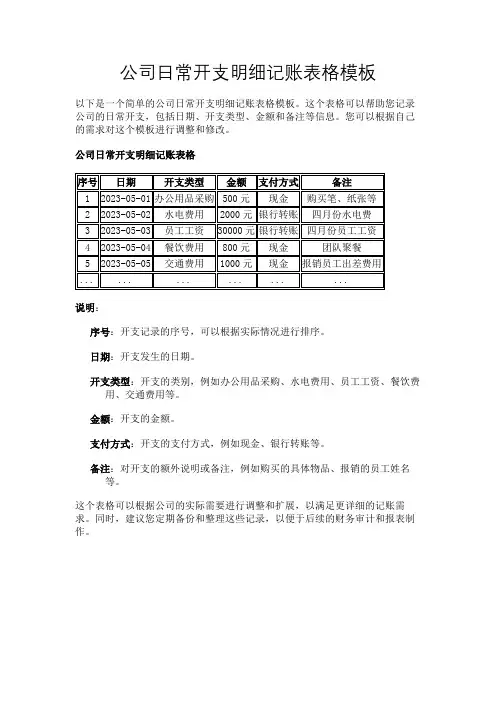 公司日常开支明细记账表格模板

以下是一个简单的公司日常开支明细记账表格模板。这个表格可以帮助您记录公司的日常开支，包括日期、开支类型、金额和备注等信息。您可以根据自己的需求对这个模板进行调整和修改。

公司日常开支明细记账表格

| 序号 | 日期 | 开支类型 | 金额 | 支付方式 | 备注 |
|---|---|---|---|---|---|
| 1 | 2023-05-01 | 办公用品采购 | 500 元 | 现金 | 购买笔、纸张等 |
| 2 | 2023-05-02 | 水电费用 | 2000 元 | 银行转账 | 四月份水电费 |
| 3 | 2023-05-03 | 员工工资 | 30000 元 | 银行转账 | 四月份员工工资 |
| 4 | 2023-05-04 | 餐饮费用 | 800 元 | 现金 | 团队聚餐 |
| 5 | 2023-05-05 | 交通费用 | 1000 元 | 现金 | 报销员工出差费用 |
| ... | ... | ... | ... | ... | ... |

说明：

序号：开支记录的序号，可以根据实际情况进行排序。

日期：开支发生的日期。

开支类型：开支的类别，例如办公用品采购、水电费用、员工工资、餐饮费用、交通费用等。

金额：开支的金额。

支付方式：开支的支付方式，例如现金、银行转账等。

备注：对开支的额外说明或备注，例如购买的具体物品、报销的员工姓名等。

这个表格可以根据公司的实际需要进行调整和扩展，以满足更详细的记账需求。同时，建议您定期备份和整理这些记录，以便于后续的财务审计和报表制作。